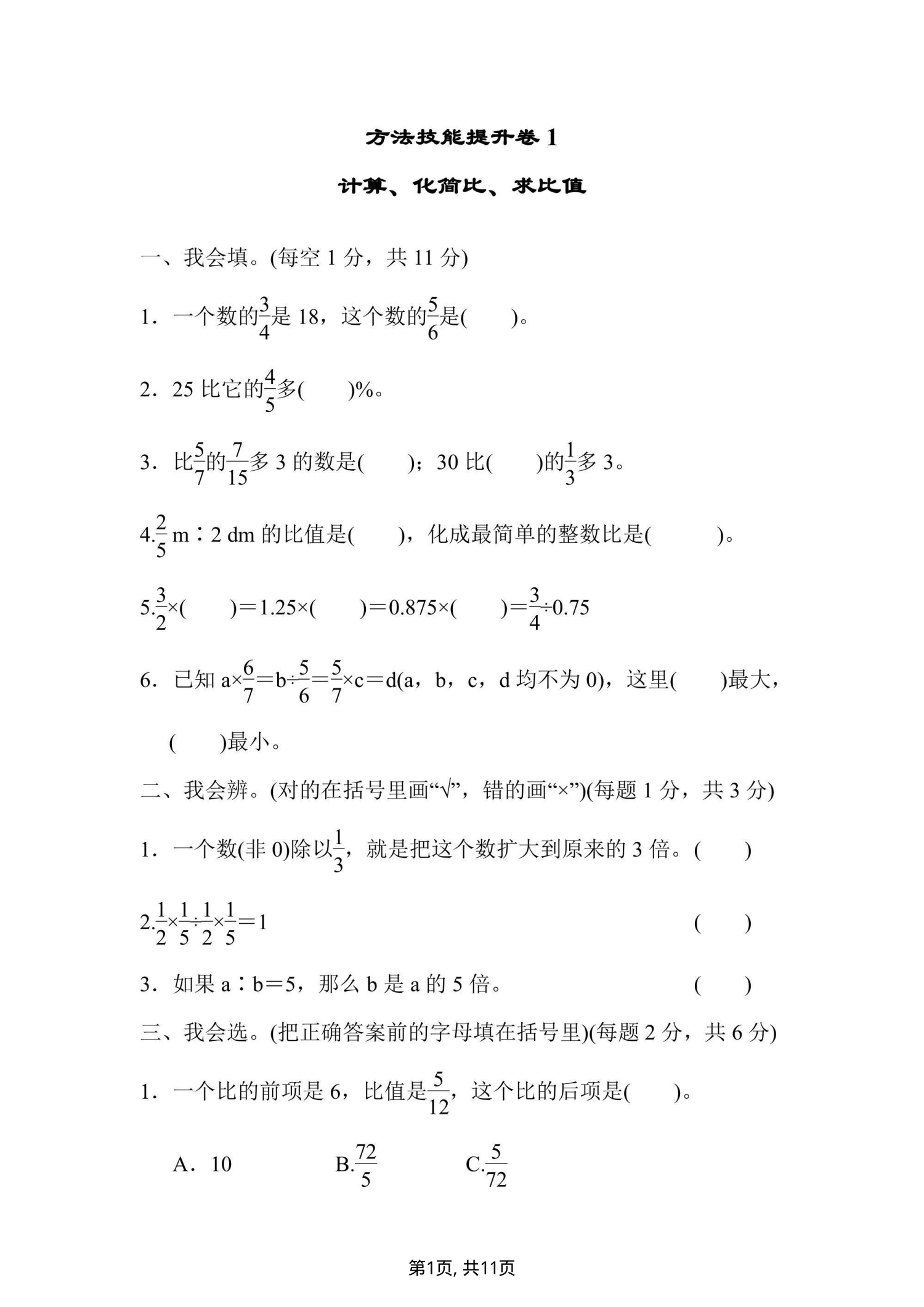 方法技能提升卷 1

计算、化简比、求比值

一、我会填。(每空 1 分，共 11 分)

1．一个数的$\frac{3}{4}$是 18，这个数的$\frac{5}{6}$是(　　)。

2．25 比它的$\frac{4}{5}$多(　　)%。

3．比$\frac{5}{7}$的$\frac{7}{15}$多 3 的数是(　　)；30 比(　　)的$\frac{1}{3}$多 3。

4.$\frac{2}{5}$ m∶2 dm 的比值是(　　)，化成最简单的整数比是(　　)。

5.$\frac{3}{2}$×(　　)＝1.25×(　　)＝0.875×(　　)＝$\frac{3}{4}$÷0.75

6．已知 a×$\frac{6}{7}$＝b÷$\frac{5}{6}$＝$\frac{5}{7}$×c＝d(a，b，c，d 均不为 0)，这里(　　)最大，(　　)最小。

二、我会辨。(对的在括号里画“√”，错的画“×”)(每题 1 分，共 3 分)

1．一个数(非 0)除以$\frac{1}{3}$，就是把这个数扩大到原来的 3 倍。(　　)

2.$\frac{1}{2}$×$\frac{1}{5}$÷$\frac{1}{2}$×$\frac{1}{5}$＝1　(　　)

3．如果 a∶b＝5，那么 b 是 a 的 5 倍。　(　　)

三、我会选。(把正确答案前的字母填在括号里)(每题 2 分，共 6 分)

1．一个比的前项是 6，比值是$\frac{5}{12}$，这个比的后项是(　　)。

A．10　B.$\frac{72}{5}$　C.$\frac{5}{72}$

第1页, 共11页